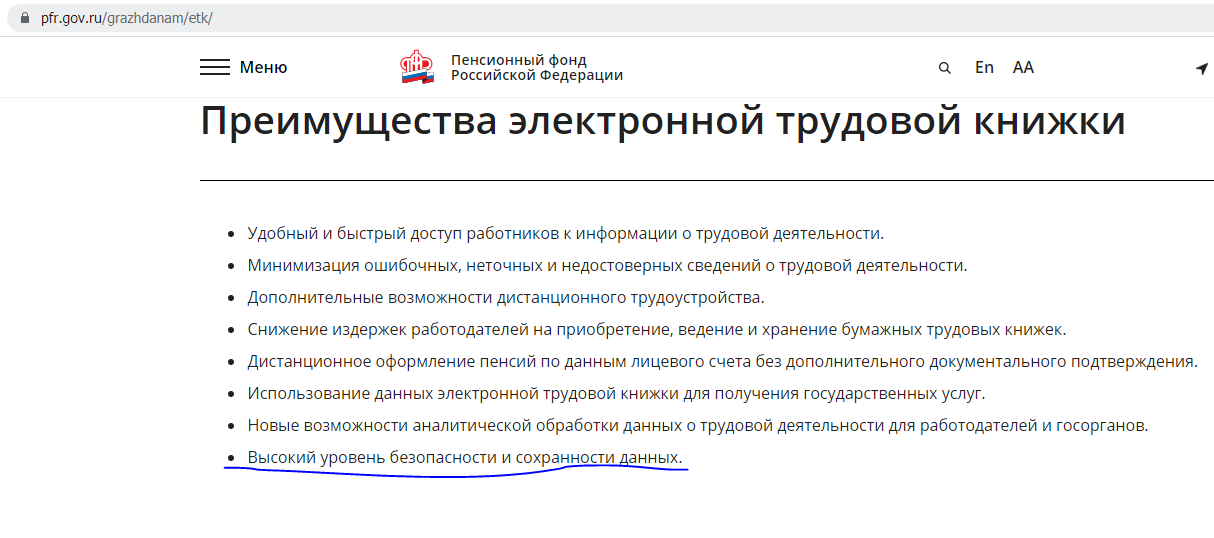 pfr.gov.ru/grazhdanam/etk/

Меню

Пенсионный фонд Российской Федерации

En AA

Преимущества электронной трудовой книжки

- Удобный и быстрый доступ работников к информации о трудовой деятельности.
- Минимизация ошибочных, неточных и недостоверных сведений о трудовой деятельности.
- Дополнительные возможности дистанционного трудоустройства.
- Снижение издержек работодателей на приобретение, ведение и хранение бумажных трудовых книжек.
- Дистанционное оформление пенсий по данным лицевого счета без дополнительного документального подтверждения.
- Использование данных электронной трудовой книжки для получения государственных услуг.
- Новые возможности аналитической обработки данных о трудовой деятельности для работодателей и госорганов.
- Высокий уровень безопасности и сохранности данных.